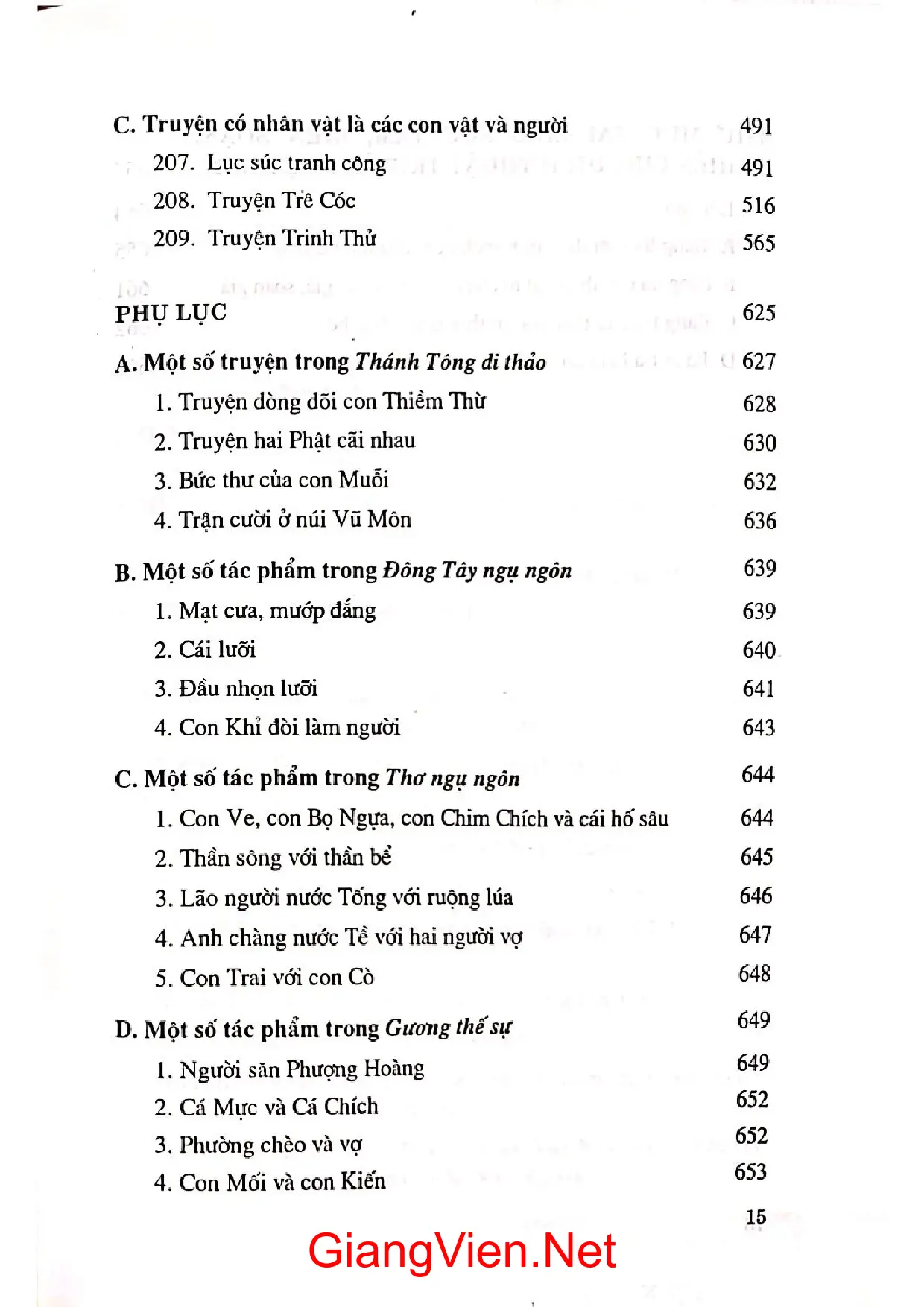 C. Truyện có nhân vật là các con vật và người 491

207. Lục súc tranh công 491

208. Truyện Trê Cóc 516

209. Truyện Trinh Thử 565

PHỤ LỤC 625

A. Một số truyện trong Thánh Tông di thảo 627

1. Truyện dòng dõi con Thiềm Thừ 628

2. Truyện hai Phật cãi nhau 630

3. Bức thư của con Muỗi 632

4. Trận cười ở núi Vũ Môn 636

B. Một số tác phẩm trong Đông Tây ngụ ngôn 639

1. Mạt cưa, mướp đắng 639

2. Cái lưỡi 640

3. Đầu nhọn lưỡi 641

4. Con Khỉ đòi làm người 643

C. Một số tác phẩm trong Thơ ngụ ngôn 644

1. Con Ve, con Bọ Ngựa, con Chim Chích và cái hố sâu 644

2. Thần sông với thần bể 645

3. Lão người nước Tống với ruộng lúa 646

4. Anh chàng nước Tề với hai người vợ 647

5. Con Trai với con Cò 648

D. Một số tác phẩm trong Gương thế sự 649

1. Người săn Phượng Hoàng 649

2. Cá Mực và Cá Chích 652

3. Phường chèo và vợ 652

4. Con Mối và con Kiến 653

15

GiangVien.Net